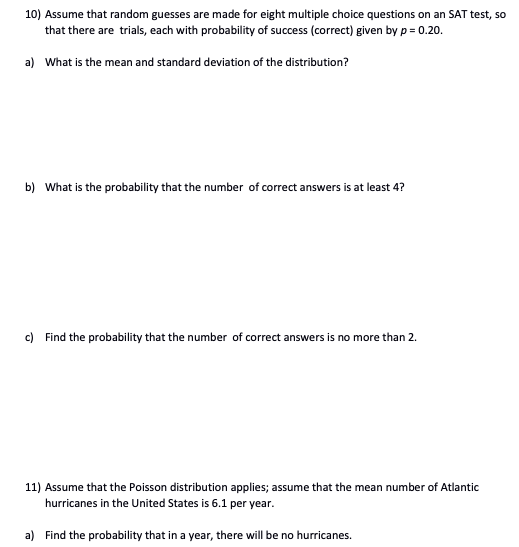 10) Assume that random guesses are made for eight multiple choice questions on an SAT test, so that there are  trials, each with probability of success (correct) given by $p = 0.20$.

a) What is the mean and standard deviation of the distribution?

b) What is the probability that the number  of correct answers is at least 4?

c) Find the probability that the number  of correct answers is no more than 2.

11) Assume that the Poisson distribution applies; assume that the mean number of Atlantic hurricanes in the United States is 6.1 per year.

a) Find the probability that in a year, there will be no hurricanes.